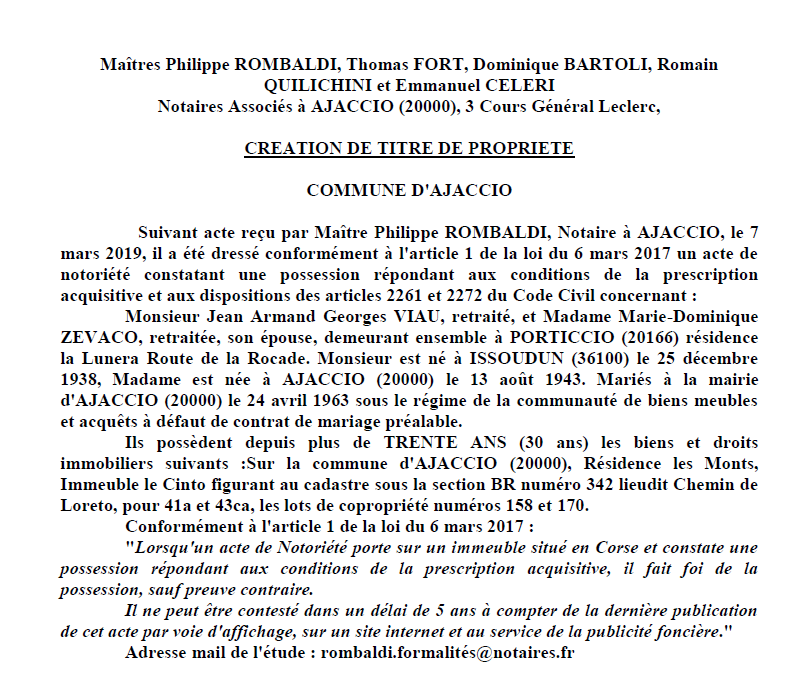 Maîtres Philippe ROMBALDI, Thomas FORT, Dominique BARTOLI, Romain QUILICHINI et Emmanuel CELERI
Notaires Associés à AJACCIO (20000), 3 Cours Général Leclerc,

CREATION DE TITRE DE PROPRIETE

COMMUNE D'AJACCIO

Suivant acte reçu par Maître Philippe ROMBALDI, Notaire à AJACCIO, le 7 mars 2019, il a été dressé conformément à l'article 1 de la loi du 6 mars 2017 un acte de notoriété constatant une possession répondant aux conditions de la prescription acquisitive et aux dispositions des articles 2261 et 2272 du Code Civil concernant :

Monsieur Jean Armand Georges VIAU, retraité, et Madame Marie-Dominique ZEVACO, retraitée, son épouse, demeurant ensemble à PORTICCIO (20166) résidence la Lunera Route de la Rocade. Monsieur est né à ISSOUDUN (36100) le 25 décembre 1938, Madame est née à AJACCIO (20000) le 13 août 1943. Mariés à la mairie d'AJACCIO (20000) le 24 avril 1963 sous le régime de la communauté de biens meubles et acquêts à défaut de contrat de mariage préalable.

Ils possèdent depuis plus de TRENTE ANS (30 ans) les biens et droits immobiliers suivants :Sur la commune d'AJACCIO (20000), Résidence les Monts, Immeuble le Cinto figurant au cadastre sous la section BR numéro 342 lieudit Chemin de Loreto, pour 41a et 43ca, les lots de copropriété numéros 158 et 170.

Conformément à l'article 1 de la loi du 6 mars 2017 :

"Lorsqu'un acte de Notoriété porte sur un immeuble situé en Corse et constate une possession répondant aux conditions de la prescription acquisitive, il fait foi de la possession, sauf preuve contraire.

Il ne peut être contesté dans un délai de 5 ans à compter de la dernière publication de cet acte par voie d'affichage, sur un site internet et au service de la publicité foncière."

Adresse mail de l'étude : rombaldi.formalités@notaires.fr